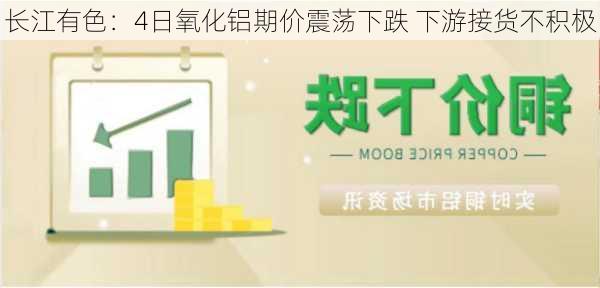 长江有色：4日氧化铝期价震荡下跌 下游接货不积极

铜价下跌

— COPPER PRICE BOOM —

实时铜铝市场资讯